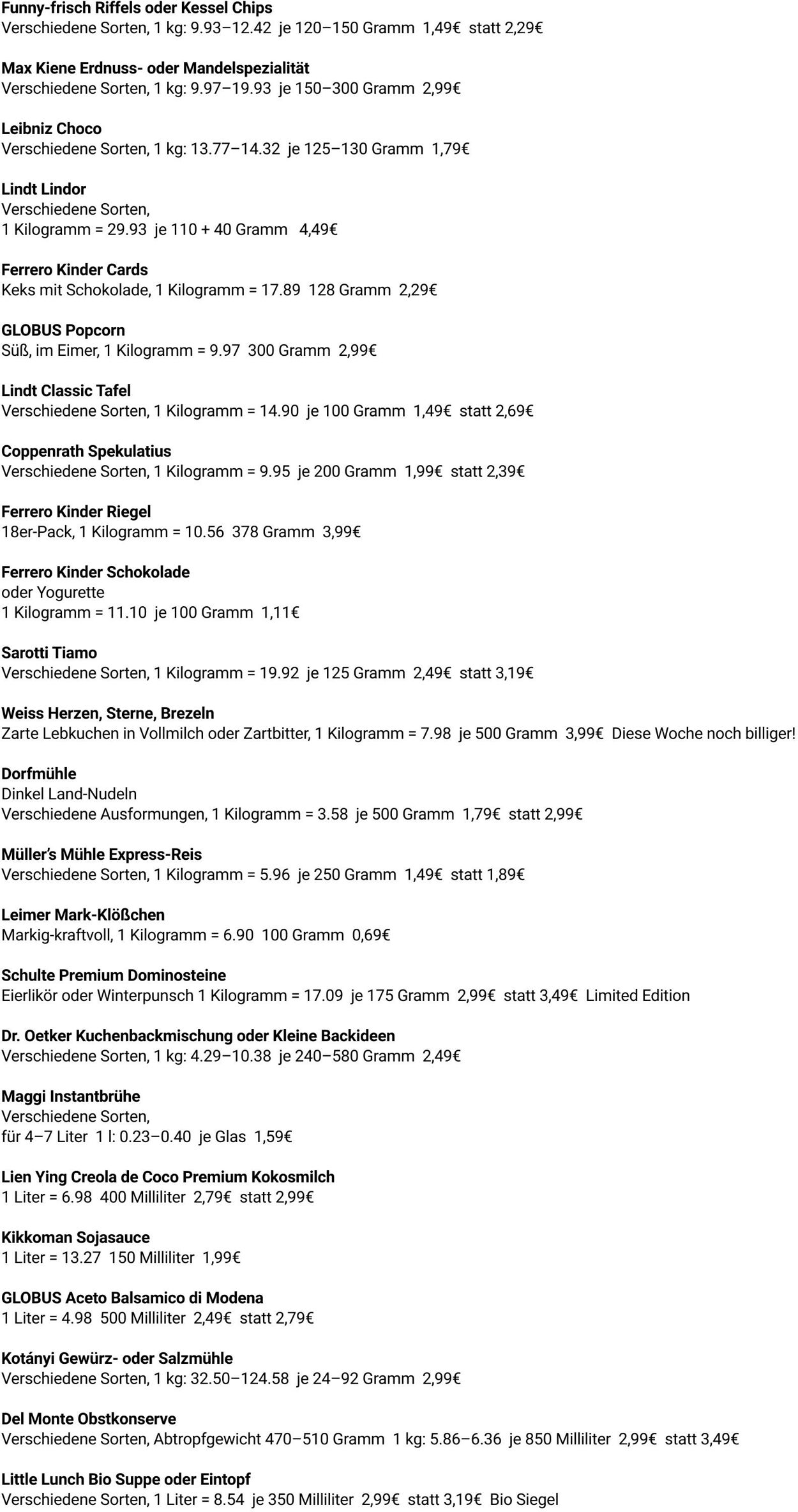 Funny-frisch Riffels oder Kessel Chips
Verschiedene Sorten, 1 kg: 9.93–12.42 je 120–150 Gramm 1,49€ statt 2,29€

Max Kiene Erdnuss- oder Mandelspezialität
Verschiedene Sorten, 1 kg: 9.97–19.93 je 150–300 Gramm 2,99€

Leibniz Choco
Verschiedene Sorten, 1 kg: 13.77–14.32 je 125–130 Gramm 1,79€

Lindt Lindor
Verschiedene Sorten,
1 Kilogramm = 29.93 je 110 + 40 Gramm 4,49€

Ferrero Kinder Cards
Keks mit Schokolade, 1 Kilogramm = 17.89 128 Gramm 2,29€

GLOBUS Popcorn
Süß, im Eimer, 1 Kilogramm = 9.97 300 Gramm 2,99€

Lindt Classic Tafel
Verschiedene Sorten, 1 Kilogramm = 14.90 je 100 Gramm 1,49€ statt 2,69€

Coppenrath Spekulatius
Verschiedene Sorten, 1 Kilogramm = 9.95 je 200 Gramm 1,99€ statt 2,39€

Ferrero Kinder Riegel
18er-Pack, 1 Kilogramm = 10.56 378 Gramm 3,99€

Ferrero Kinder Schokolade
oder Yogurette
1 Kilogramm = 11.10 je 100 Gramm 1,11€

Sarotti Tiamo
Verschiedene Sorten, 1 Kilogramm = 19.92 je 125 Gramm 2,49€ statt 3,19€

Weiss Herzen, Sterne, Brezeln
Zarte Lebkuchen in Vollmilch oder Zartbitter, 1 Kilogramm = 7.98 je 500 Gramm 3,99€ Diese Woche noch billiger!

Dorfmühle
Dinkel Land-Nudeln
Verschiedene Ausformungen, 1 Kilogramm = 3.58 je 500 Gramm 1,79€ statt 2,99€

Müller's Mühle Express-Reis
Verschiedene Sorten, 1 Kilogramm = 5.96 je 250 Gramm 1,49€ statt 1,89€

Leimer Mark-Klößchen
Markig-kraftvoll, 1 Kilogramm = 6.90 100 Gramm 0,69€

Schulte Premium Dominosteine
Eierlikör oder Winterpunsch 1 Kilogramm = 17.09 je 175 Gramm 2,99€ statt 3,49€ Limited Edition

Dr. Oetker Kuchenbackmischung oder Kleine Backideen
Verschiedene Sorten, 1 kg: 4.29–10.38 je 240–580 Gramm 2,49€

Maggi Instantbrühe
Verschiedene Sorten,
für 4–7 Liter 1 l: 0.23–0.40 je Glas 1,59€

Lien Ying Creola de Coco Premium Kokosmilch
1 Liter = 6.98 400 Milliliter 2,79€ statt 2,99€

Kikkoman Sojasauce
1 Liter = 13.27 150 Milliliter 1,99€

GLOBUS Aceto Balsamico di Modena
1 Liter = 4.98 500 Milliliter 2,49€ statt 2,79€

Kotányi Gewürz- oder Salzmühle
Verschiedene Sorten, 1 kg: 32.50–124.58 je 24–92 Gramm 2,99€

Del Monte Obstkonserve
Verschiedene Sorten, Abtropfgewicht 470–510 Gramm 1 kg: 5.86–6.36 je 850 Milliliter 2,99€ statt 3,49€

Little Lunch Bio Suppe oder Eintopf
Verschiedene Sorten, 1 Liter = 8.54 je 350 Milliliter 2,99€ statt 3,19€ Bio Siegel